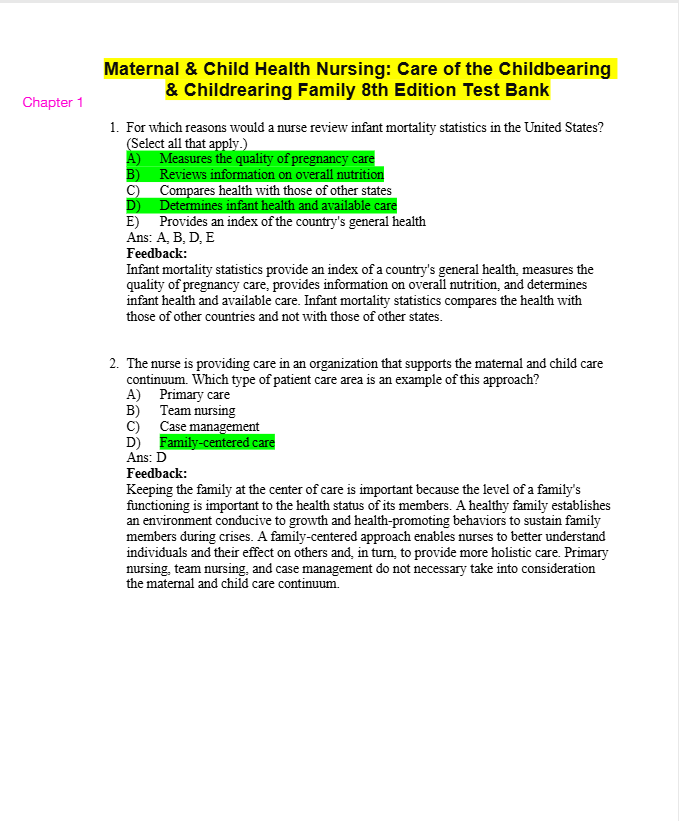 Maternal & Child Health Nursing: Care of the Childbearing & Childrearing Family 8th Edition Test Bank

Chapter 1

1. For which reasons would a nurse review infant mortality statistics in the United States? (Select all that apply.)
A) Measures the quality of pregnancy care
B) Reviews information on overall nutrition
C) Compares health with those of other states
D) Determines infant health and available care
E) Provides an index of the country's general health
Ans: A, B, D, E
Feedback:
Infant mortality statistics provide an index of a country's general health, measures the quality of pregnancy care, provides information on overall nutrition, and determines infant health and available care. Infant mortality statistics compares the health with those of other countries and not with those of other states.

2. The nurse is providing care in an organization that supports the maternal and child care continuum. Which type of patient care area is an example of this approach?
A) Primary care
B) Team nursing
C) Case management
D) Family-centered care
Ans: D
Feedback:
Keeping the family at the center of care is important because the level of a family's functioning is important to the health status of its members. A healthy family establishes an environment conducive to growth and health-promoting behaviors to sustain family members during crises. A family-centered approach enables nurses to better understand individuals and their effect on others and, in turn, to provide more holistic care. Primary nursing, team nursing, and case management do not necessary take into consideration the maternal and child care continuum.